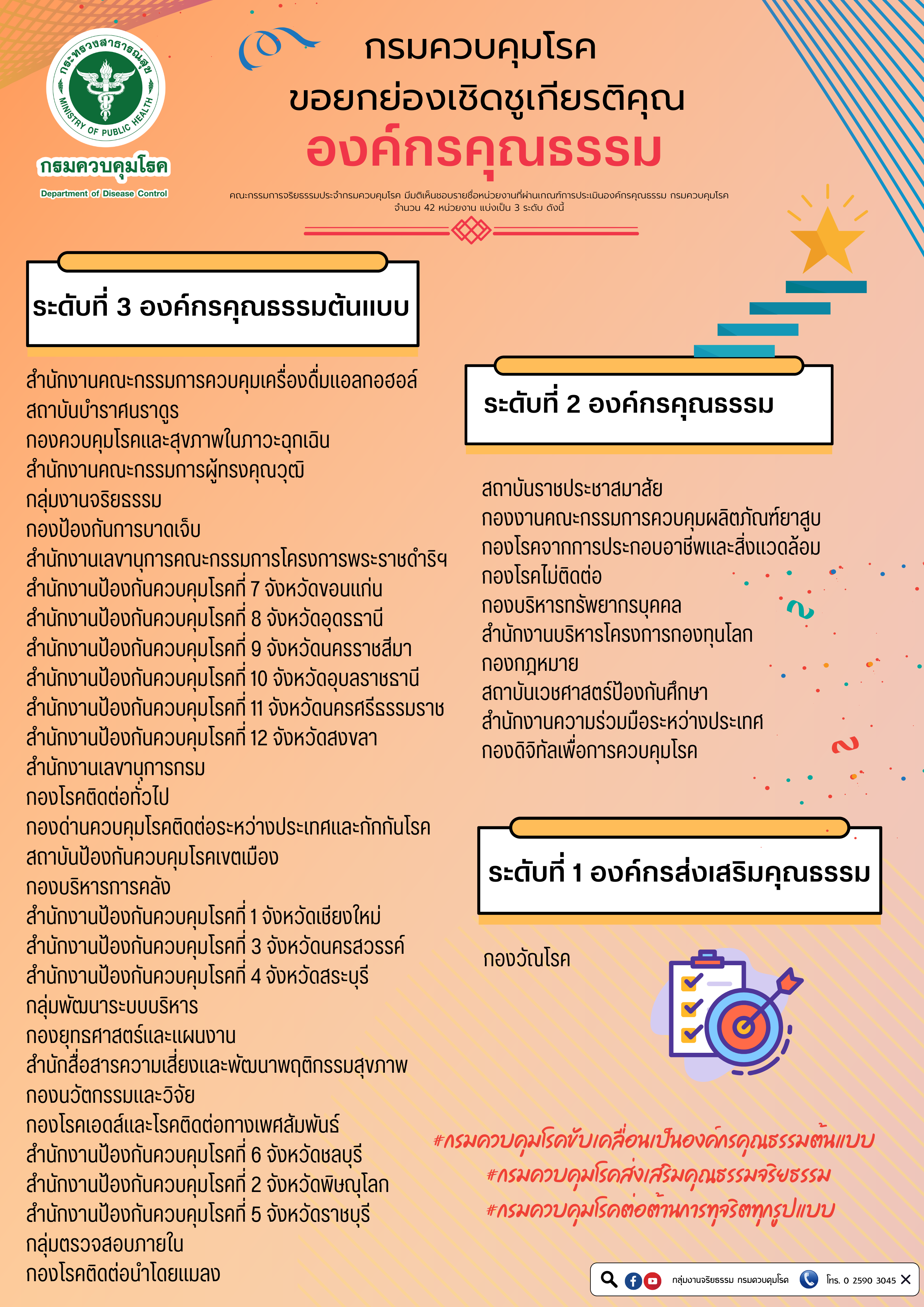 กระทรวงสาธารณสุข
MINISTRY OF PUBLIC HEALTH
กรมควบคุมโรค
Department of Disease Control

กรมควบคุมโรค
ขอยกย่องเชิดชูเกียรติคุณ
องค์กรคุณธรรม

คณะกรรมการจริยธรรมประจำกรมควบคุมโรค มีมติเห็นชอบรายชื่อหน่วยงานที่ผ่านเกณฑ์การประเมินองค์กรคุณธรรม กรมควบคุมโรค จำนวน 42 หน่วยงาน แบ่งเป็น 3 ระดับ ดังนี้

ระดับที่ 3 องค์กรคุณธรรมต้นแบบ

สำนักงานคณะกรรมการควบคุมเครื่องดื่มแอลกอฮอล์
สถาบันบำราศนราดูร
กองควบคุมโรคและสุขภาพในภาวะฉุกเฉิน
สำนักงานคณะกรรมการผู้ทรงคุณวุฒิ
กลุ่มงานจริยธรรม
กองป้องกันการบาดเจ็บ
สำนักงานเลขานุการคณะกรรมการโครงการพระราชดำริฯ
สำนักงานป้องกันควบคุมโรคที่ 7 จังหวัดขอนแก่น
สำนักงานป้องกันควบคุมโรคที่ 8 จังหวัดอุดรธานี
สำนักงานป้องกันควบคุมโรคที่ 9 จังหวัดนครราชสีมา
สำนักงานป้องกันควบคุมโรคที่ 10 จังหวัดอุบลราชธานี
สำนักงานป้องกันควบคุมโรคที่ 11 จังหวัดนครศรีธรรมราช
สำนักงานป้องกันควบคุมโรคที่ 12 จังหวัดสงขลา
สำนักงานเลขานุการกรม
กองโรคติดต่อทั่วไป
กองด่านควบคุมโรคติดต่อระหว่างประเทศและกักกันโรค
สถาบันป้องกันควบคุมโรคเขตเมือง
กองบริหารการคลัง
สำนักงานป้องกันควบคุมโรคที่ 1 จังหวัดเชียงใหม่
สำนักงานป้องกันควบคุมโรคที่ 3 จังหวัดนครสวรรค์
สำนักงานป้องกันควบคุมโรคที่ 4 จังหวัดสระบุรี
กลุ่มพัฒนาระบบบริหาร
กองยุทธศาสตร์และแผนงาน
สำนักสื่อสารความเสี่ยงและพัฒนาพฤติกรรมสุขภาพ
กองนวัตกรรมและวิจัย
กองโรคเอดส์และโรคติดต่อทางเพศสัมพันธ์
สำนักงานป้องกันควบคุมโรคที่ 6 จังหวัดชลบุรี
สำนักงานป้องกันควบคุมโรคที่ 2 จังหวัดพิษณุโลก
สำนักงานป้องกันควบคุมโรคที่ 5 จังหวัดราชบุรี
กลุ่มตรวจสอบภายใน
กองโรคติดต่อนำโดยแมลง

ระดับที่ 2 องค์กรคุณธรรม

สถาบันราชประชาสมาสัย
กองงานคณะกรรมการควบคุมผลิตภัณฑ์ยาสูบ
กองโรคจากการประกอบอาชีพและสิ่งแวดล้อม
กองโรคไม่ติดต่อ
กองบริหารทรัพยากรบุคคล
สำนักงานบริหารโครงการกองทุนโลก
กองกฎหมาย
สถาบันเวชศาสตร์ป้องกันศึกษา
สำนักงานความร่วมมือระหว่างประเทศ
กองดิจิทัลเพื่อการควบคุมโรค

ระดับที่ 1 องค์กรส่งเสริมคุณธรรม

กองวัณโรค

#กรมควบคุมโรคขับเคลื่อนเป็นองค์กรคุณธรรมต้นแบบ
#กรมควบคุมโรคส่งเสริมคุณธรรมจริยธรรม
#กรมควบคุมโรคต่อต้านการทุจริตทุกรูปแบบ

กลุ่มงานจริยธรรม กรมควบคุมโรค โทร. 0 2590 3045